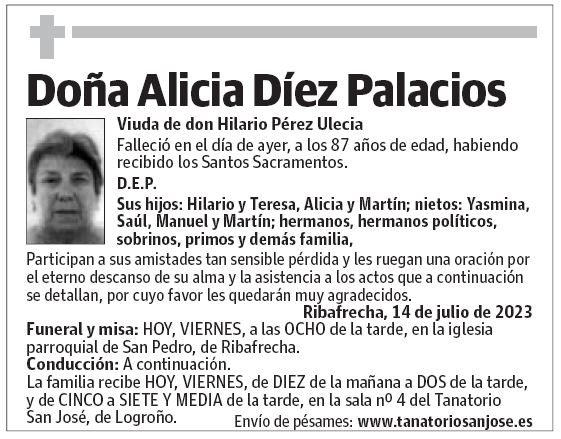 Doña Alicia Díez Palacios

Viuda de don Hilario Pérez Ulecia

Falleció en el día de ayer, a los 87 años de edad, habiendo recibido los Santos Sacramentos.

D.E.P.

Sus hijos: Hilario y Teresa, Alicia y Martín; nietos: Yasmina, Saúl, Manuel y Martín; hermanos, hermanos políticos, sobrinos, primos y demás familia,

Participan a sus amistades tan sensible pérdida y les ruegan una oración por el eterno descanso de su alma y la asistencia a los actos que a continuación se detallan, por cuyo favor les quedarán muy agradecidos.

Ribafrecha, 14 de julio de 2023

Funeral y misa: HOY, VIERNES, a las OCHO de la tarde, en la iglesia parroquial de San Pedro, de Ribafrecha.

Conducción: A continuación.

La familia recibe HOY, VIERNES, de DIEZ de la mañana a DOS de la tarde, y de CINCO a SIETE Y MEDIA de la tarde, en la sala nº 4 del Tanatorio San José, de Logroño.

Envío de pésames: www.tanatoriosanjose.es